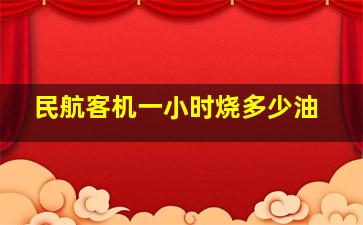 民航客机一小时烧多少油